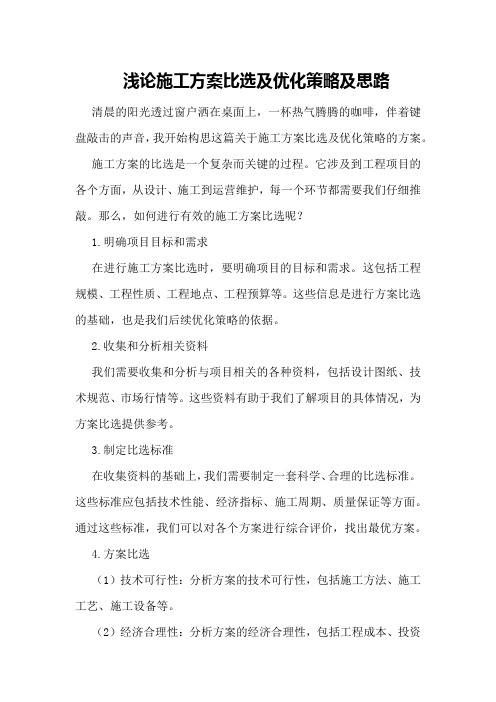 浅论施工方案比选及优化策略及思路

清晨的阳光透过窗户洒在桌面上，一杯热气腾腾的咖啡，伴着键盘敲击的声音，我开始构思这篇关于施工方案比选及优化策略的方案。

施工方案的比选是一个复杂而关键的过程。它涉及到工程项目的各个方面，从设计、施工到运营维护，每一个环节都需要我们仔细推敲。那么，如何进行有效的施工方案比选呢？

1.明确项目目标和需求

在进行施工方案比选时，要明确项目的目标和需求。这包括工程规模、工程性质、工程地点、工程预算等。这些信息是进行方案比选的基础，也是我们后续优化策略的依据。

2.收集和分析相关资料

我们需要收集和分析与项目相关的各种资料，包括设计图纸、技术规范、市场行情等。这些资料有助于我们了解项目的具体情况，为方案比选提供参考。

3.制定比选标准

在收集资料的基础上，我们需要制定一套科学、合理的比选标准。这些标准应包括技术性能、经济指标、施工周期、质量保证等方面。通过这些标准，我们可以对各个方案进行综合评价，找出最优方案。

4.方案比选

（1）技术可行性：分析方案的技术可行性，包括施工方法、施工工艺、施工设备等。

（2）经济合理性：分析方案的经济合理性，包括工程成本、投资